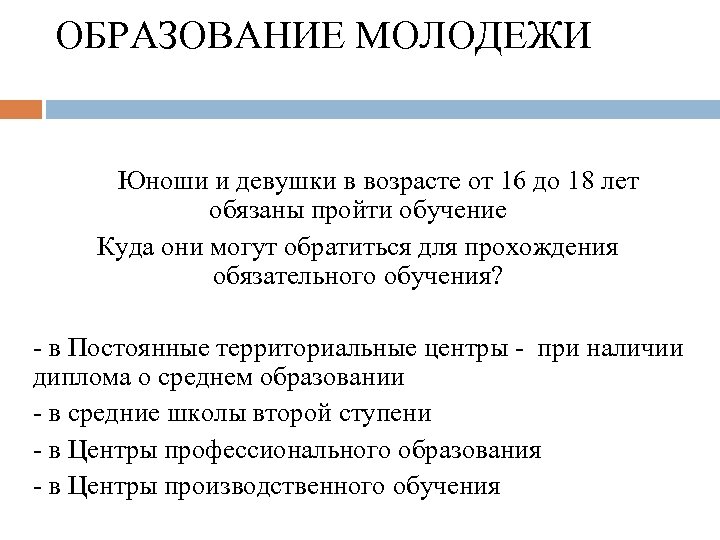 ОБРАЗОВАНИЕ МОЛОДЕЖИ

Юноши и девушки в возрасте от 16 до 18 лет обязаны пройти обучение
Куда они могут обратиться для прохождения обязательного обучения?

- в Постоянные территориальные центры - при наличии диплома о среднем образовании
- в средние школы второй ступени
- в Центры профессионального образования
- в Центры производственного обучения